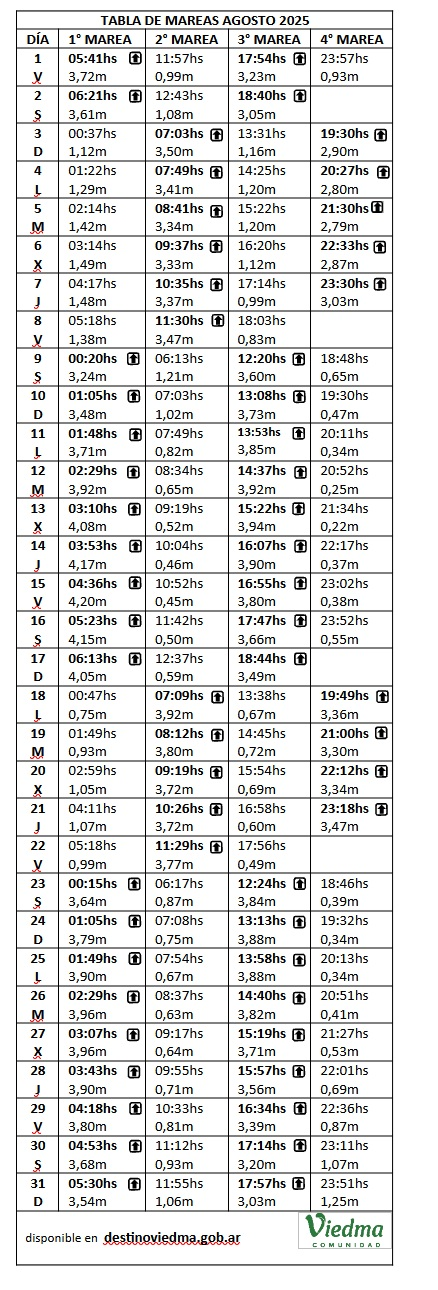 TABLA DE MAREAS AGOSTO 2025

| DÍA | 1° MAREA | 2° MAREA | 3° MAREA | 4° MAREA |
|---|---|---|---|---|
| 1 V | 05:41hs 3,72m | 11:57hs 0,99m | 17:54hs 3,23m | 23:57hs 0,93m |
| 2 S | 06:21hs 3,61m | 12:43hs 1,08m | 18:40hs 3,05m | |
| 3 D | 00:37hs 1,12m | 07:03hs 3,50m | 13:31hs 1,16m | 19:30hs 2,90m |
| 4 L | 01:22hs 1,29m | 07:49hs 3,41m | 14:25hs 1,20m | 20:27hs 2,80m |
| 5 M | 02:14hs 1,42m | 08:41hs 3,34m | 15:22hs 1,20m | 21:30hs 2,79m |
| 6 X | 03:14hs 1,49m | 09:37hs 3,33m | 16:20hs 1,12m | 22:33hs 2,87m |
| 7 J | 04:17hs 1,48m | 10:35hs 3,37m | 17:14hs 0,99m | 23:30hs 3,03m |
| 8 V | 05:18hs 1,38m | 11:30hs 3,47m | 18:03hs 0,83m | |
| 9 S | 00:20hs 3,24m | 06:13hs 1,21m | 12:20hs 3,60m | 18:48hs 0,65m |
| 10 D | 01:05hs 3,48m | 07:03hs 1,02m | 13:08hs 3,73m | 19:30hs 0,47m |
| 11 L | 01:48hs 3,71m | 07:49hs 0,82m | 13:53hs 3,85m | 20:11hs 0,34m |
| 12 M | 02:29hs 3,92m | 08:34hs 0,65m | 14:37hs 3,92m | 20:52hs 0,25m |
| 13 X | 03:10hs 4,08m | 09:19hs 0,52m | 15:22hs 3,94m | 21:34hs 0,22m |
| 14 J | 03:53hs 4,17m | 10:04hs 0,46m | 16:07hs 3,90m | 22:17hs 0,37m |
| 15 V | 04:36hs 4,20m | 10:52hs 0,45m | 16:55hs 3,80m | 23:02hs 0,38m |
| 16 S | 05:23hs 4,15m | 11:42hs 0,50m | 17:47hs 3,66m | 23:52hs 0,55m |
| 17 D | 06:13hs 4,05m | 12:37hs 0,59m | 18:44hs 3,49m | |
| 18 L | 00:47hs 0,75m | 07:09hs 3,92m | 13:38hs 0,67m | 19:49hs 3,36m |
| 19 M | 01:49hs 0,93m | 08:12hs 3,80m | 14:45hs 0,72m | 21:00hs 3,30m |
| 20 X | 02:59hs 1,05m | 09:19hs 3,72m | 15:54hs 0,69m | 22:12hs 3,34m |
| 21 J | 04:11hs 1,07m | 10:26hs 3,72m | 16:58hs 0,60m | 23:18hs 3,47m |
| 22 V | 05:18hs 0,99m | 11:29hs 3,77m | 17:56hs 0,49m | |
| 23 S | 00:15hs 3,64m | 06:17hs 0,87m | 12:24hs 3,84m | 18:46hs 0,39m |
| 24 D | 01:05hs 3,79m | 07:08hs 0,75m | 13:13hs 3,88m | 19:32hs 0,34m |
| 25 L | 01:49hs 3,90m | 07:54hs 0,67m | 13:58hs 3,88m | 20:13hs 0,34m |
| 26 M | 02:29hs 3,96m | 08:37hs 0,63m | 14:40hs 3,82m | 20:51hs 0,41m |
| 27 X | 03:07hs 3,96m | 09:17hs 0,64m | 15:19hs 3,71m | 21:27hs 0,53m |
| 28 J | 03:43hs 3,90m | 09:55hs 0,71m | 15:57hs 3,56m | 22:01hs 0,69m |
| 29 V | 04:18hs 3,80m | 10:33hs 0,81m | 16:34hs 3,39m | 22:36hs 0,87m |
| 30 S | 04:53hs 3,68m | 11:12hs 0,93m | 17:14hs 3,20m | 23:11hs 1,07m |
| 31 D | 05:30hs 3,54m | 11:55hs 1,06m | 17:57hs 3,03m | 23:51hs 1,25m |

disponible en destinoviedma.gob.ar

Viedma COMUNIDAD